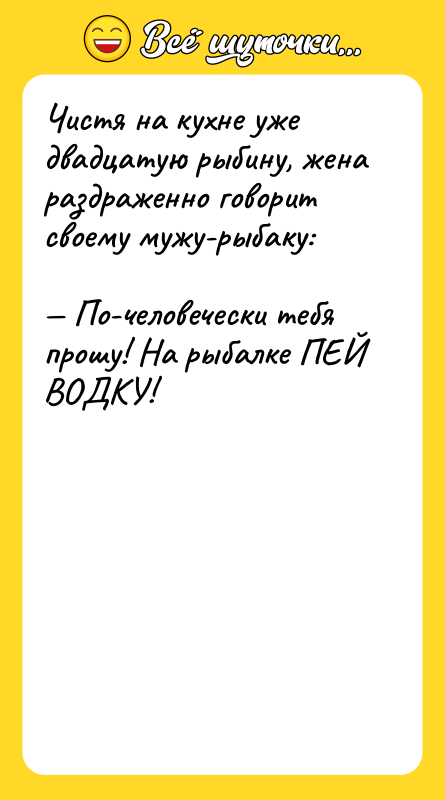 Всё шуточки...

Чистя на кухне уже двадцатую рыбину, жена раздраженно говорит своему мужу-рыбаку:

— По-человечески тебя прошу! На рыбалке ПЕЙ ВОДКУ!